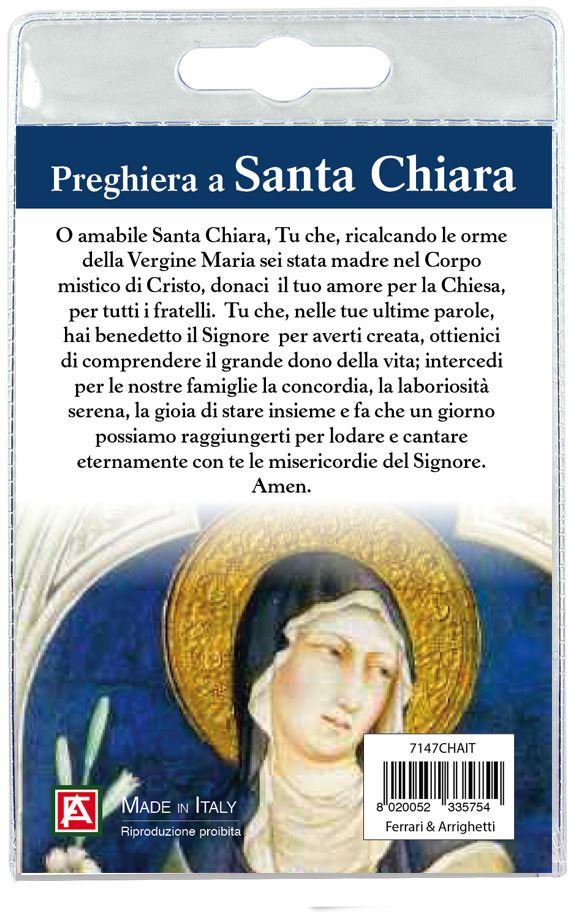 Preghiera a Santa Chiara

O amabile Santa Chiara, Tu che, ricalcando le orme della Vergine Maria sei stata madre nel Corpo mistico di Cristo, donaci il tuo amore per la Chiesa, per tutti i fratelli. Tu che, nelle tue ultime parole, hai benedetto il Signore per averti creata, ottienici di comprendere il grande dono della vita; intercedi per le nostre famiglie la concordia, la laboriosità serena, la gioia di stare insieme e fa che un giorno possiamo raggiungerti per lodare e cantare eternamente con te le misericordie del Signore. Amen.

FA

MADE IN ITALY
Riproduzione proibita

7147CHAIT
8 020052 335754
Ferrari & Arrighetti